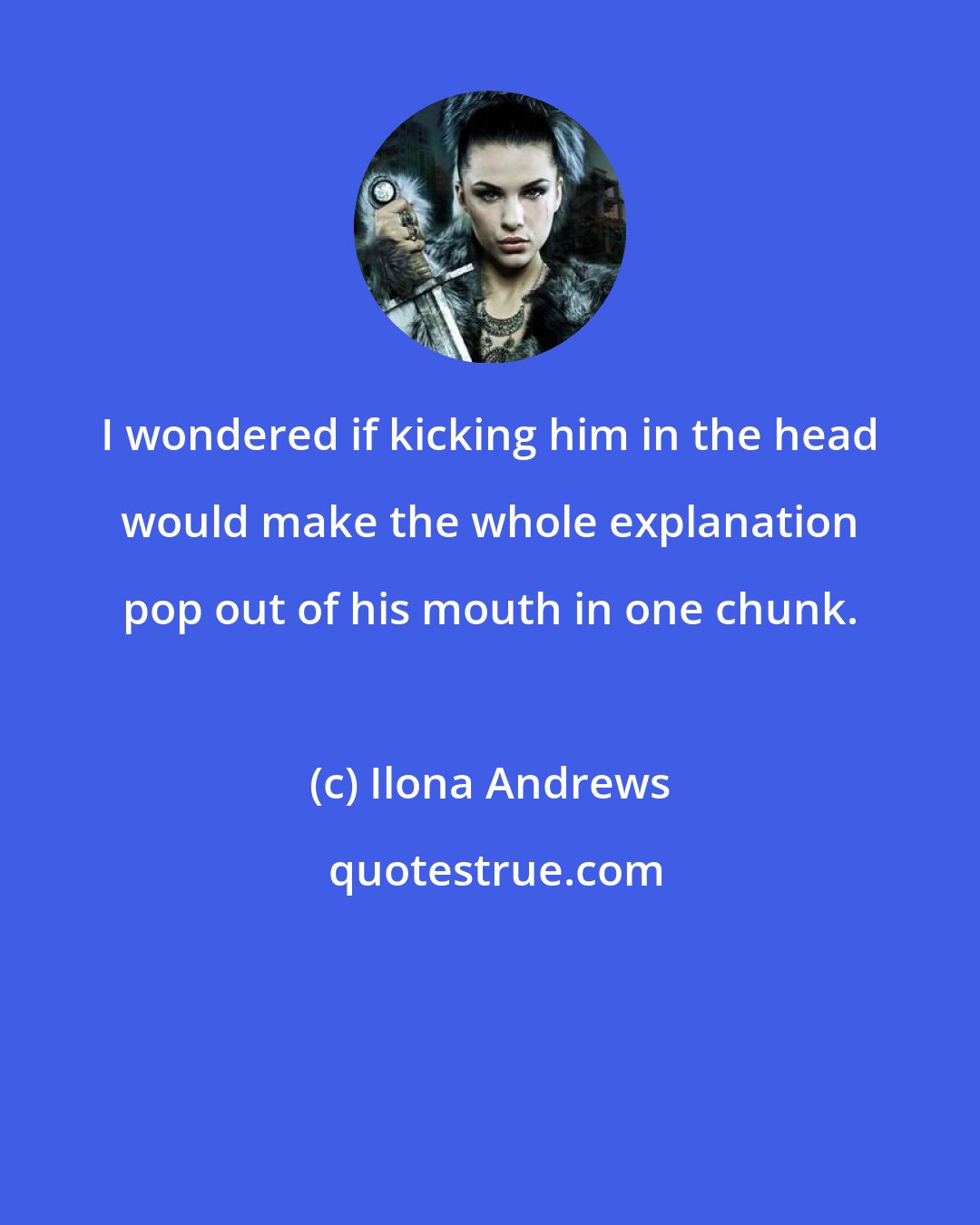 I wondered if kicking him in the head would make the whole explanation pop out of his mouth in one chunk.

(c) Ilona Andrews

quotestrue.com